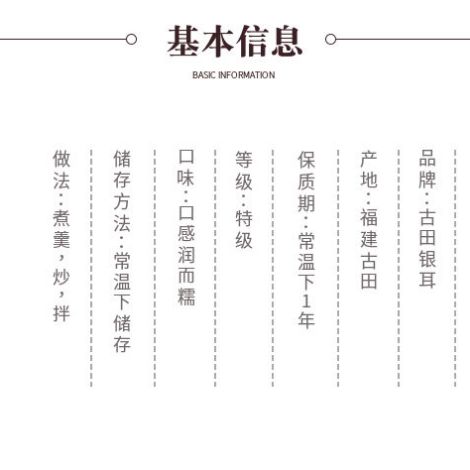 基本信息
BASIC INFORMATION

品牌：古田银耳

产地：福建古田

保质期：常温下1年

等级：特级

口味：口感润而糯

储存方法：常温下储存

做法：煮羹，炒，拌